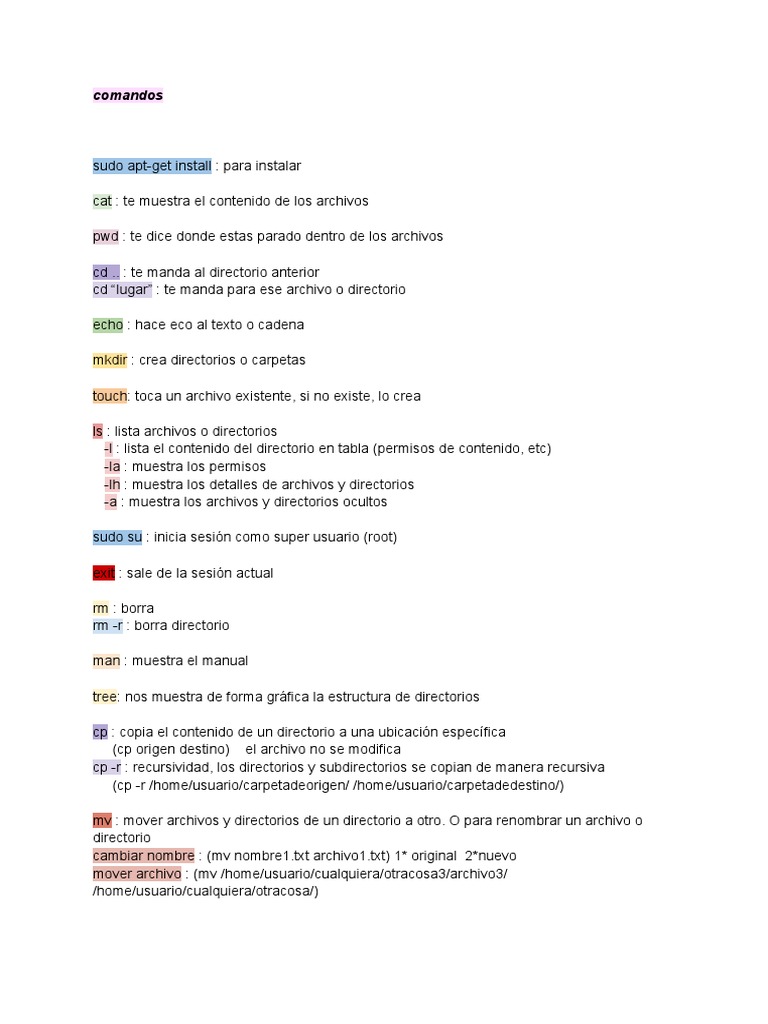 comandos

sudo apt-get install : para instalar

cat : te muestra el contenido de los archivos

pwd : te dice donde estas parado dentro de los archivos

cd .. : te manda al directorio anterior
cd "lugar" : te manda para ese archivo o directorio

echo : hace eco al texto o cadena

mkdir : crea directorios o carpetas

touch: toca un archivo existente, si no existe, lo crea

ls : lista archivos o directorios
-l : lista el contenido del directorio en tabla (permisos de contenido, etc)
-la : muestra los permisos
-lh : muestra los detalles de archivos y directorios
-a : muestra los archivos y directorios ocultos

sudo su : inicia sesión como super usuario (root)

exit : sale de la sesión actual

rm : borra
rm -r : borra directorio

man : muestra el manual

tree: nos muestra de forma gráfica la estructura de directorios

cp : copia el contenido de un directorio a una ubicación específica
(cp origen destino) el archivo no se modifica
cp -r : recursividad, los directorios y subdirectorios se copian de manera recursiva
(cp -r /home/usuario/carpetadeorigen/ /home/usuario/carpetadedestino/)

mv : mover archivos y directorios de un directorio a otro. O para renombrar un archivo o directorio
cambiar nombre : (mv nombre1.txt archivo1.txt) 1* original 2*nuevo
mover archivo : (mv /home/usuario/cualquiera/otracosa3/archivo3/ /home/usuario/cualquiera/otracosa/)